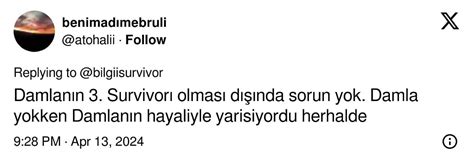 benimadımebruli
@atohalii · Follow

Replying to @bilgiisurvivor

Damlanın 3. Survivorı olması dışında sorun yok. Damla yokken Damlanın hayaliyle yarisiyordu herhalde

9:28 PM · Apr 13, 2024